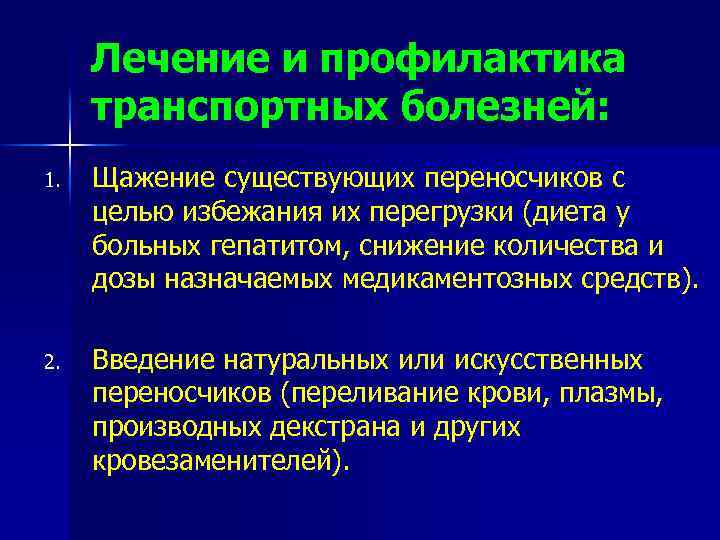 Лечение и профилактика транспортных болезней:

1. Щажение существующих переносчиков с целью избежания их перегрузки (диета у больных гепатитом, снижение количества и дозы назначаемых медикаментозных средств).

2. Введение натуральных или искусственных переносчиков (переливание крови, плазмы, производных декстрана и других кровезаменителей).